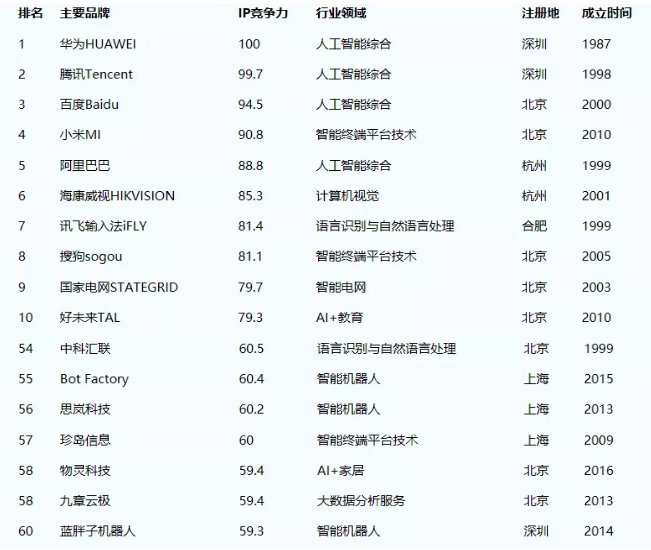 | 排名 | 主要品牌 | IP竞争力 | 行业领域 | 注册地 | 成立时间 |
|---|---|---|---|---|---|
| 1 | 华为HUAWEI | 100 | 人工智能综合 | 深圳 | 1987 |
| 2 | 腾讯Tencent | 99.7 | 人工智能综合 | 深圳 | 1998 |
| 3 | 百度Baidu | 94.5 | 人工智能综合 | 北京 | 2000 |
| 4 | 小米MI | 90.8 | 智能终端平台技术 | 北京 | 2010 |
| 5 | 阿里巴巴 | 88.8 | 人工智能综合 | 杭州 | 1999 |
| 6 | 海康威视HIKVISION | 85.3 | 计算机视觉 | 杭州 | 2001 |
| 7 | 讯飞输入法iFLY | 81.4 | 语言识别与自然语言处理 | 合肥 | 1999 |
| 8 | 搜狗sogou | 81.1 | 智能终端平台技术 | 北京 | 2005 |
| 9 | 国家电网STATEGRID | 79.7 | 智能电网 | 北京 | 2003 |
| 10 | 好未来TAL | 79.3 | AI+教育 | 北京 | 2010 |
| 54 | 中科汇联 | 60.5 | 语言识别与自然语言处理 | 北京 | 1999 |
| 55 | Bot Factory | 60.4 | 智能机器人 | 上海 | 2015 |
| 56 | 思岚科技 | 60.2 | 智能机器人 | 上海 | 2013 |
| 57 | 珍岛信息 | 60 | 智能终端平台技术 | 上海 | 2009 |
| 58 | 物灵科技 | 59.4 | AI+家居 | 北京 | 2016 |
| 58 | 九章云极 | 59.4 | 大数据分析服务 | 北京 | 2013 |
| 60 | 蓝胖子机器人 | 59.3 | 智能机器人 | 深圳 | 2014 |